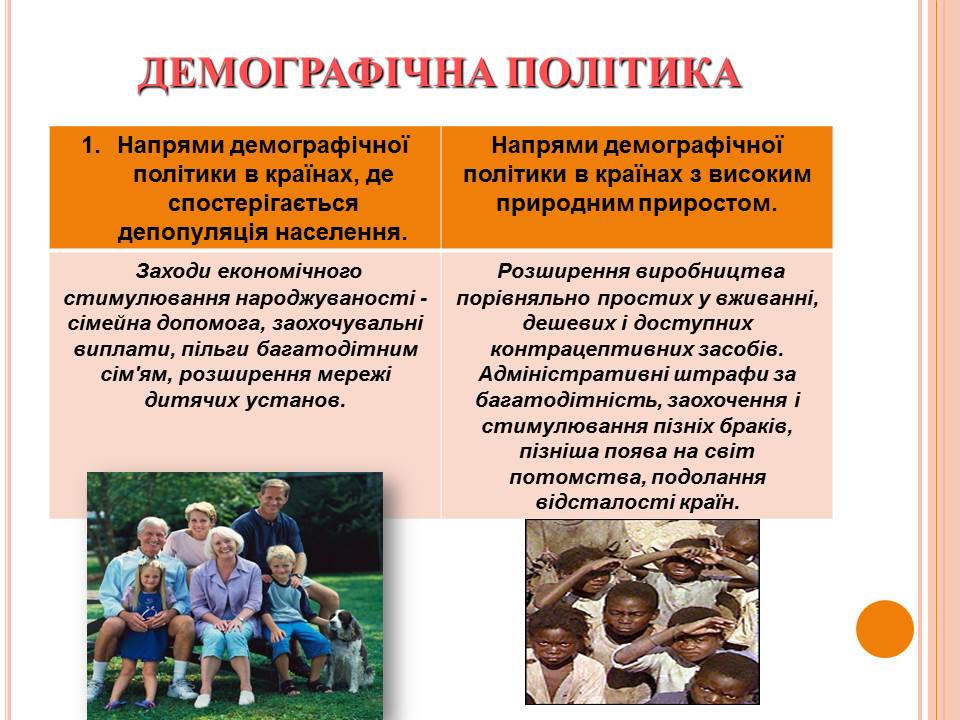 ДЕМОГРАФІЧНА ПОЛІТИКА

| 1. Напрями демографічної політики в країнах, де спостерігається депопуляція населення. | Напрями демографічної політики в країнах з високим природним приростом. |
|---|---|
| Заходи економічного стимулювання народжуваності - сімейна допомога, заохочувальні виплати, пільги багатодітним сім'ям, розширення мережі дитячих установ. | Розширення виробництва порівняльно простих у вживанні, дешевих і доступних контрацептивних засобів. Адміністративні штрафи за багатодітність, заохочення і стимулювання пізніх браків, пізніша поява на світ потомства, подолання відсталості країн. |